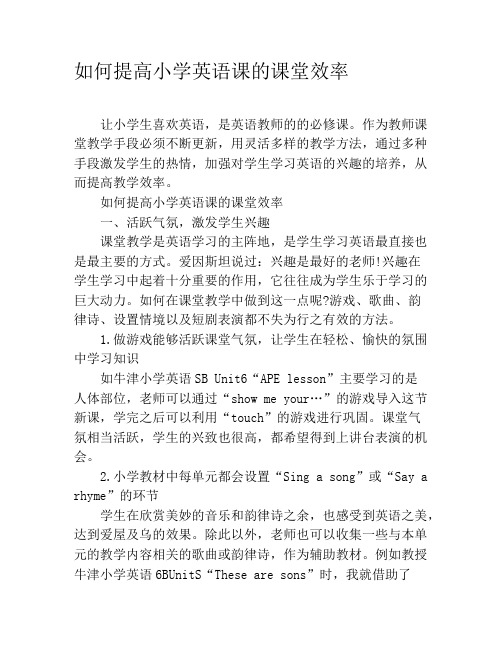 如何提高小学英语课的课堂效率

让小学生喜欢英语，是英语教师的的必修课。作为教师课堂教学手段必须不断更新，用灵活多样的教学方法，通过多种手段激发学生的热情，加强对学生学习英语的兴趣的培养，从而提高教学效率。

如何提高小学英语课的课堂效率

一、活跃气氛，激发学生兴趣

课堂教学是英语学习的主阵地，是学生学习英语最直接也是最主要的方式。爱因斯坦说过：兴趣是最好的老师!兴趣在学生学习中起着十分重要的作用，它往往成为学生乐于学习的巨大动力。如何在课堂教学中做到这一点呢?游戏、歌曲、韵律诗、设置情境以及短剧表演都不失为行之有效的方法。

1.做游戏能够活跃课堂气氛，让学生在轻松、愉快的氛围中学习知识

如牛津小学英语SB Unit6“APE lesson”主要学习的是人体部位，老师可以通过“show me your…”的游戏导入这节新课，学完之后可以利用“touch”的游戏进行巩固。课堂气氛相当活跃，学生的兴致也很高，都希望得到上讲台表演的机会。

2.小学教材中每单元都会设置“Sing a song”或“Say a rhyme”的环节

学生在欣赏美妙的音乐和韵律诗之余，也感受到英语之美，达到爱屋及乌的效果。除此以外，老师也可以收集一些与本单元的教学内容相关的歌曲或韵律诗，作为辅助教材。例如教授牛津小学英语6BUnitS“These are sons”时，我就借助了